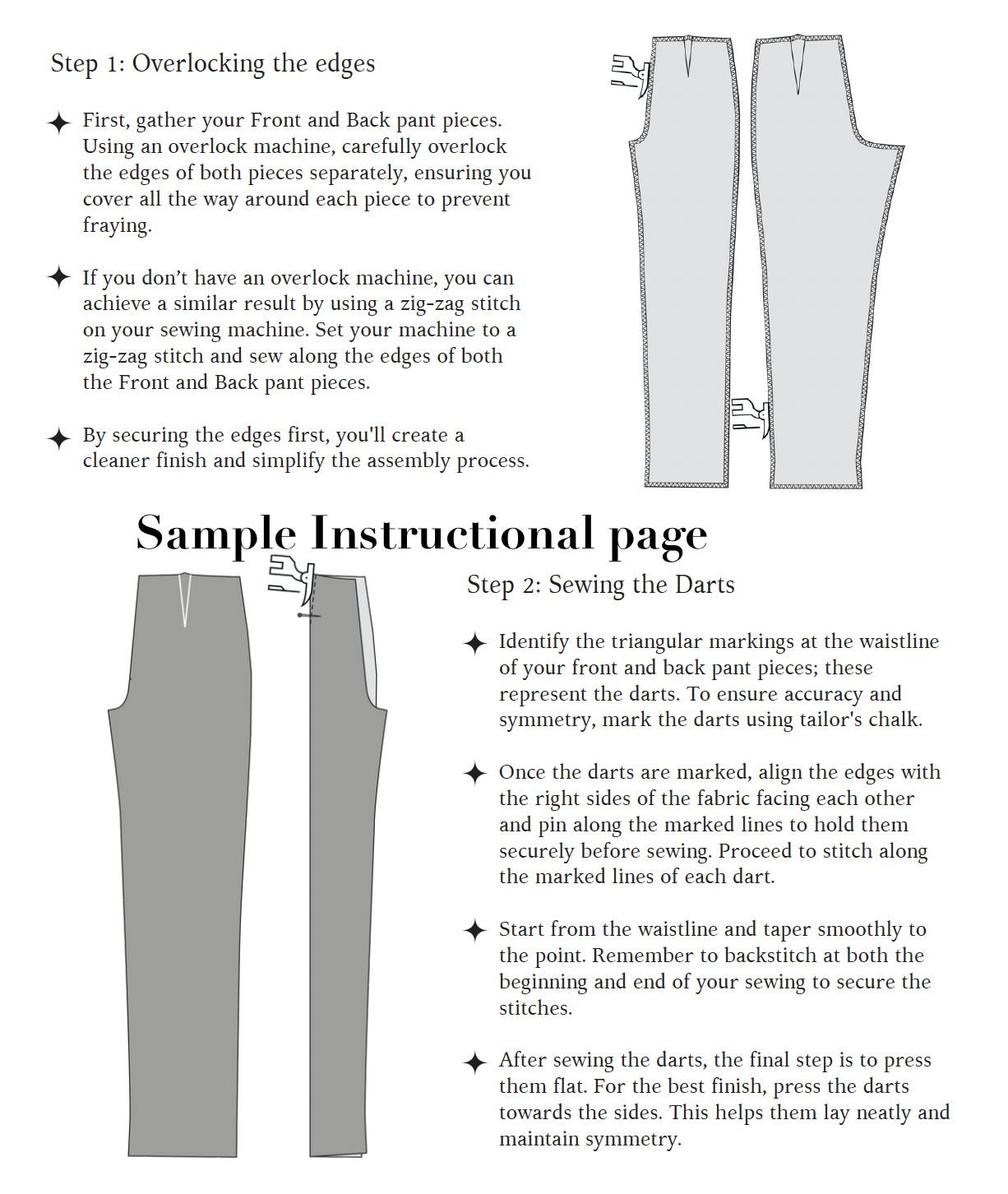 Step 1: Overlocking the edges

✦ First, gather your Front and Back pant pieces. Using an overlock machine, carefully overlock the edges of both pieces separately, ensuring you cover all the way around each piece to prevent fraying.

✦ If you don't have an overlock machine, you can achieve a similar result by using a zig-zag stitch on your sewing machine. Set your machine to a zig-zag stitch and sew along the edges of both the Front and Back pant pieces.

✦ By securing the edges first, you'll create a cleaner finish and simplify the assembly process.

Sample Instructional page

Step 2: Sewing the Darts

✦ Identify the triangular markings at the waistline of your front and back pant pieces; these represent the darts. To ensure accuracy and symmetry, mark the darts using tailor's chalk.

✦ Once the darts are marked, align the edges with the right sides of the fabric facing each other and pin along the marked lines to hold them securely before sewing. Proceed to stitch along the marked lines of each dart.

✦ Start from the waistline and taper smoothly to the point. Remember to backstitch at both the beginning and end of your sewing to secure the stitches.

✦ After sewing the darts, the final step is to press them flat. For the best finish, press the darts towards the sides. This helps them lay neatly and maintain symmetry.